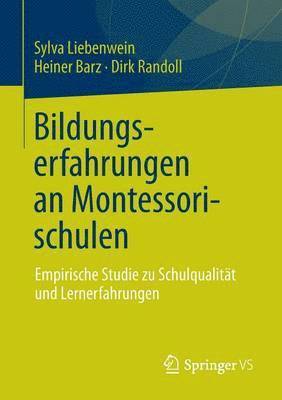 Sylva Liebenwein
Heiner Barz · Dirk Randoll

Bildungserfahrungen an Montessorischulen

Empirische Studie zu Schulqualität und Lernerfahrungen

Springer VS